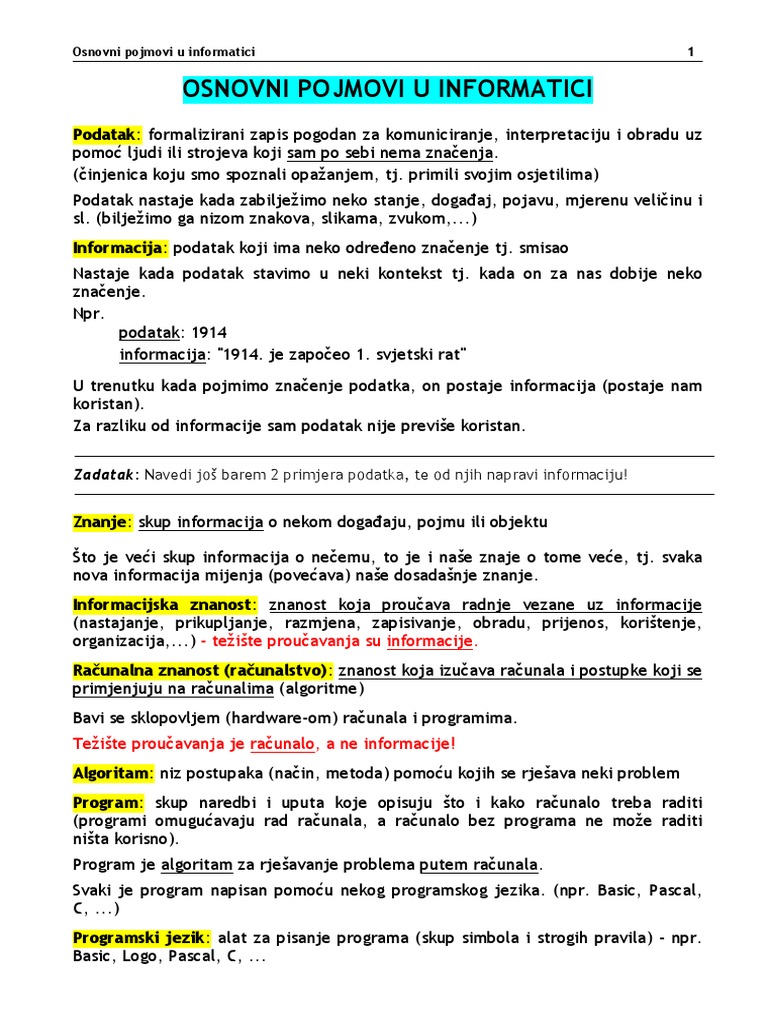 Osnovni pojmovi u informatici 1

OSNOVNI POJMOVI U INFORMATICI

Podatak: formalizirani zapis pogodan za komuniciranje, interpretaciju i obradu uz pomoć ljudi ili strojeva koji sam po sebi nema značenja.
(činjenica koju smo spoznali opažanjem, tj. primili svojim osjetilima)

Podatak nastaje kada zabilježimo neko stanje, događaj, pojavu, mjerenu veličinu i sl. (bilježimo ga nizom znakova, slikama, zvukom,...)

Informacija: podatak koji ima neko određeno značenje tj. smisao

Nastaje kada podatak stavimo u neki kontekst tj. kada on za nas dobije neko značenje.
Npr.
podatak: 1914
informacija: "1914. je započeo 1. svjetski rat"

U trenutku kada pojmimo značenje podatka, on postaje informacija (postaje nam koristan).
Za razliku od informacije sam podatak nije previše koristan.

Zadatak: Navedi još barem 2 primjera podatka, te od njih napravi informaciju!

Znanje: skup informacija o nekom događaju, pojmu ili objektu

Što je veći skup informacija o nečemu, to je i naše znaje o tome veće, tj. svaka nova informacija mijenja (povećava) naše dosadašnje znanje.

Informacijska znanost: znanost koja proučava radnje vezane uz informacije (nastajanje, prikupljanje, razmjena, zapisivanje, obradu, prijenos, korištenje, organizacija,...) - težište proučavanja su informacije.

Računalna znanost (računalstvo): znanost koja izučava računala i postupke koji se primjenjuju na računalima (algoritme)

Bavi se sklopovljem (hardware-om) računala i programima.

Težište proučavanja je računalo, a ne informacije!

Algoritam: niz postupaka (način, metoda) pomoću kojih se rješava neki problem

Program: skup naredbi i uputa koje opisuju što i kako računalo treba raditi (programi omugućavaju rad računala, a računalo bez programa ne može raditi ništa korisno).

Program je algoritam za rješavanje problema putem računala.

Svaki je program napisan pomoću nekog programskog jezika. (npr. Basic, Pascal, C, ...)

Programski jezik: alat za pisanje programa (skup simbola i strogih pravila) - npr. Basic, Logo, Pascal, C, ...